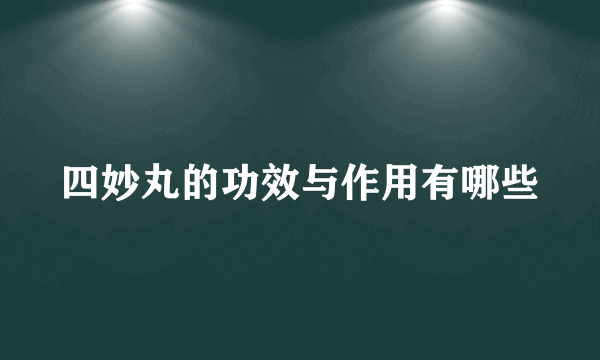 四妙丸的功效与作用有哪些